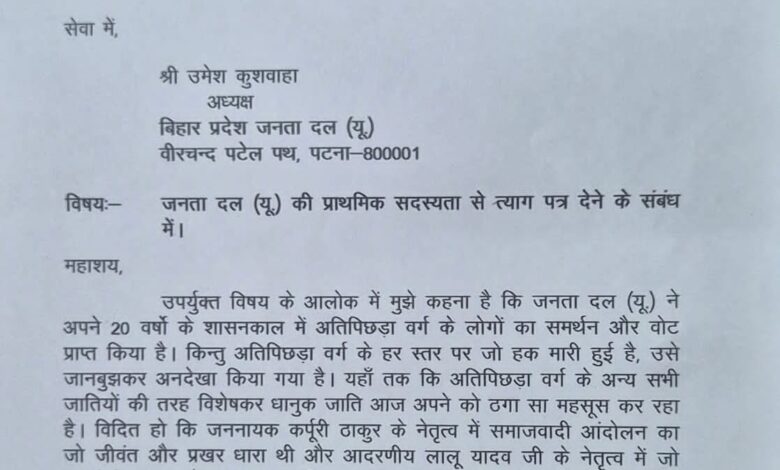 सेवा में,

श्री उमेश कुशवाहा
अध्यक्ष
बिहार प्रदेश जनता दल (यू.)
वीरचन्द पटेल पथ, पटना–800001

विषयः– जनता दल (यू.) की प्राथमिक सदस्यता से त्याग पत्र देने के संबंध में।

महाशय,

उपर्युक्त विषय के आलोक में मुझे कहना है कि जनता दल (यू.) ने अपने 20 वर्षो के शासनकाल में अतिपिछड़ा वर्ग के लोगों का समर्थन और वोट प्राप्त किया है। किन्तु अतिपिछड़ा वर्ग के हर स्तर पर जो हक मारी हुई है, उसे जानबुझकर अनदेखा किया गया है। यहाँ तक कि अतिपिछड़ा वर्ग के अन्य सभी जातियों की तरह विशेषकर धानुक जाति आज अपने को ठगा सा महसूस कर रहा है। विदित हो कि जननायक कर्पूरी ठाकुर के नेतृत्व में समाजवादी आंदोलन का जो जीवंत और प्रखर धारा थी और आदरणीय लालू यादव जी के नेतृत्व में जो